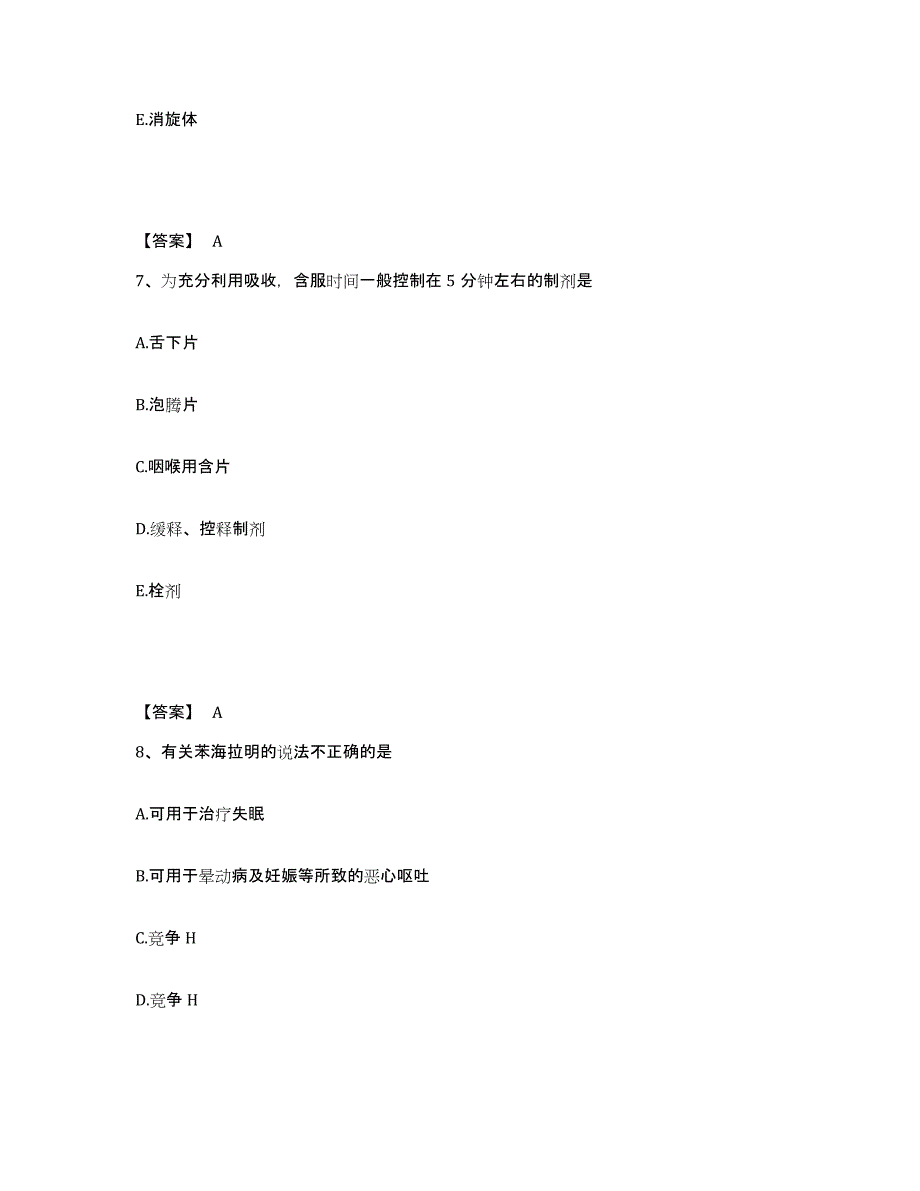 E.消旋体

【答案】 A

7、为充分利用吸收，含服时间一般控制在 5 分钟左右的制剂是

A.舌下片

B.泡腾片

C.咽喉用含片

D.缓释、控释制剂

E.栓剂

【答案】 A

8、有关苯海拉明的说法不正确的是

A.可用于治疗失眠

B.可用于晕动病及妊娠等所致的恶心呕吐

C.竞争 H

D.竞争 H